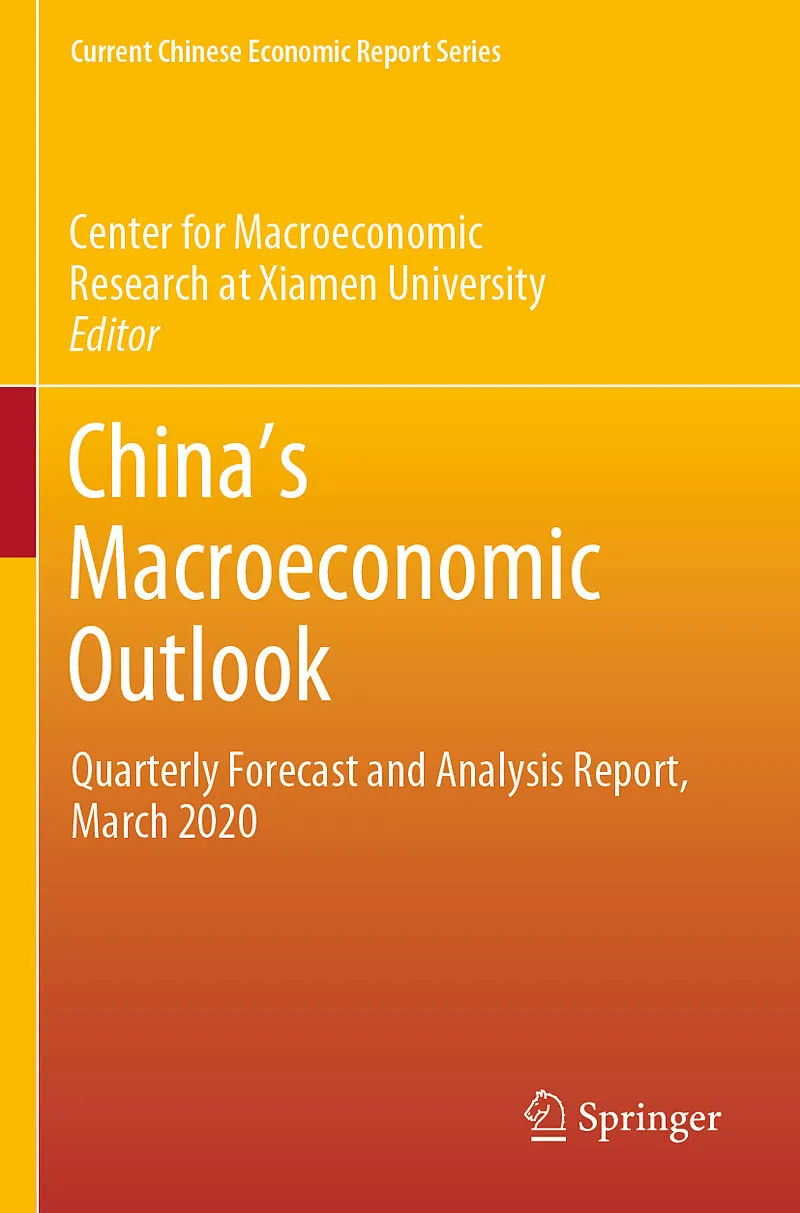 Current Chinese Economic Report Series

Center for Macroeconomic
Research at Xiamen University
Editor

China's
Macroeconomic
Outlook

Quarterly Forecast and Analysis Report,
March 2020

Springer